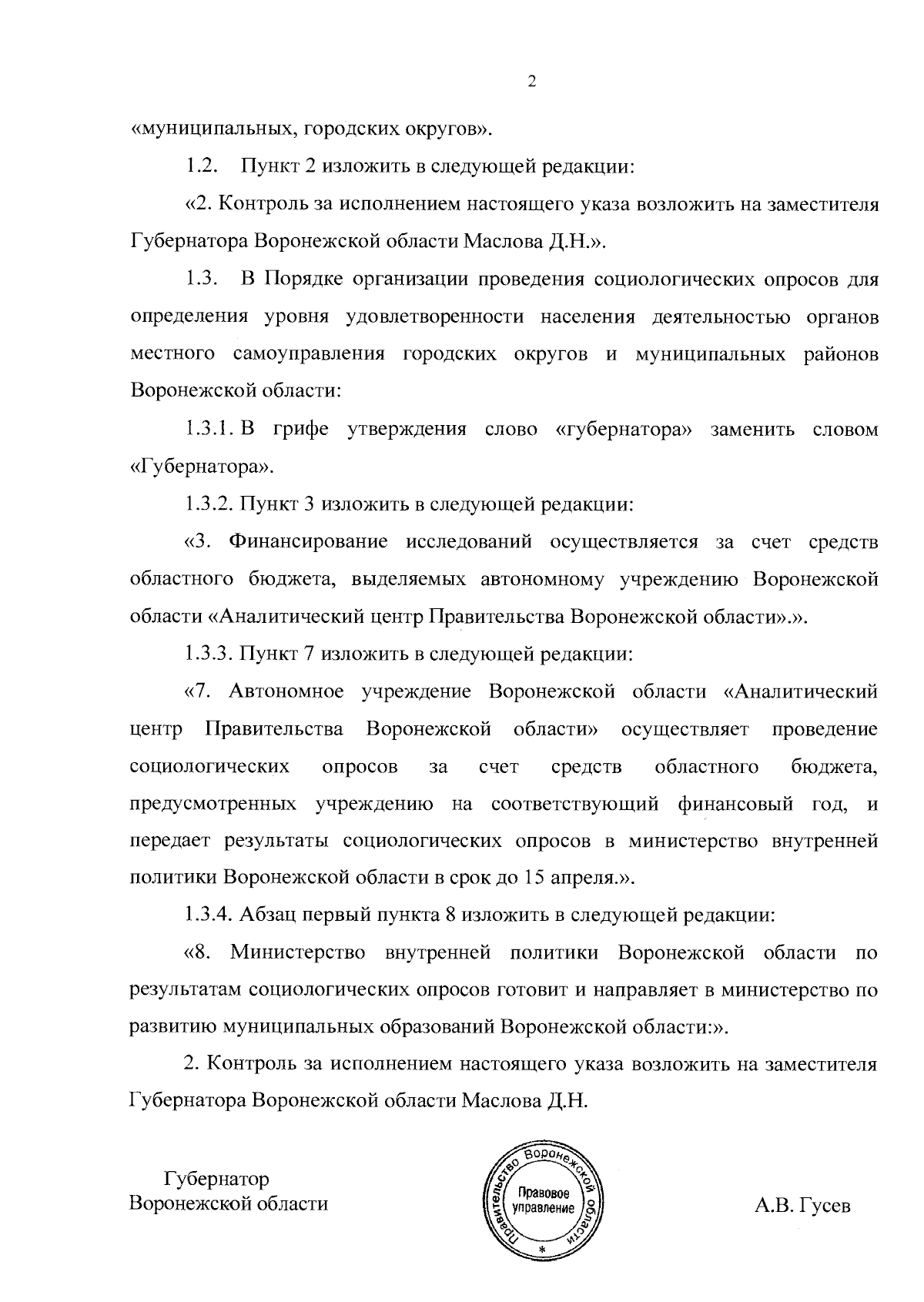 2

«муниципальных, городских округов».

1.2. Пункт 2 изложить в следующей редакции:

«2. Контроль за исполнением настоящего указа возложить на заместителя Губернатора Воронежской области Маслова Д.Н.».

1.3. В Порядке организации проведения социологических опросов для определения уровня удовлетворенности населения деятельностью органов местного самоуправления городских округов и муниципальных районов Воронежской области:

1.3.1. В грифе утверждения слово «губернатора» заменить словом «Губернатора».

1.3.2. Пункт 3 изложить в следующей редакции:

«3. Финансирование исследований осуществляется за счет средств областного бюджета, выделяемых автономному учреждению Воронежской области «Аналитический центр Правительства Воронежской области».».

1.3.3. Пункт 7 изложить в следующей редакции:

«7. Автономное учреждение Воронежской области «Аналитический центр Правительства Воронежской области» осуществляет проведение социологических опросов за счет средств областного бюджета, предусмотренных учреждению на соответствующий финансовый год, и передает результаты социологических опросов в министерство внутренней политики Воронежской области в срок до 15 апреля.».

1.3.4. Абзац первый пункта 8 изложить в следующей редакции:

«8. Министерство внутренней политики Воронежской области по результатам социологических опросов готовит и направляет в министерство по развитию муниципальных образований Воронежской области:».

2. Контроль за исполнением настоящего указа возложить на заместителя Губернатора Воронежской области Маслова Д.Н.

Губернатор
Воронежской области

Правительство Воронежской области
Правовое управление
*

А.В. Гусев